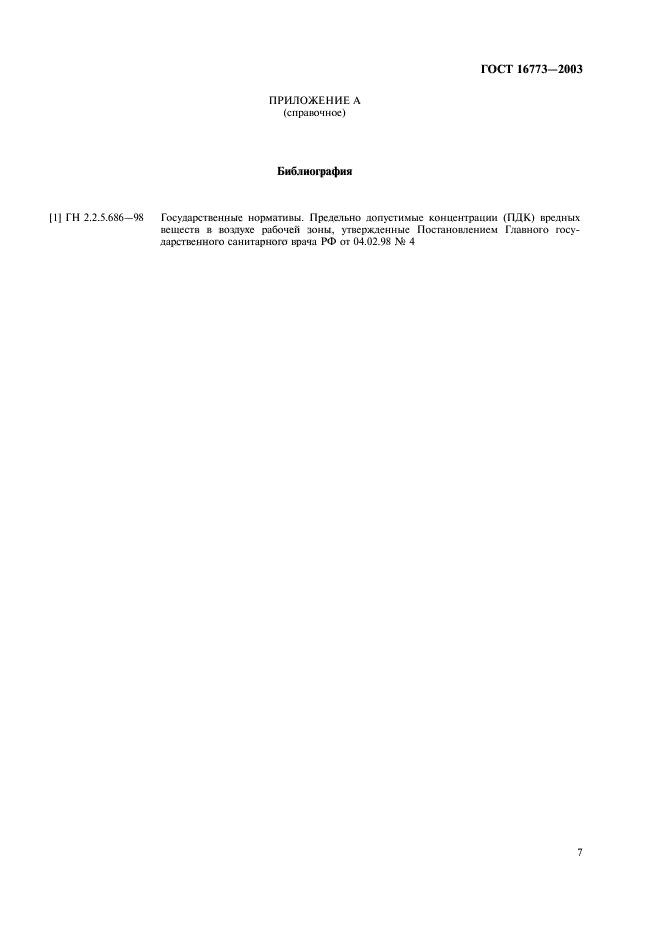 ГОСТ 16773—2003

ПРИЛОЖЕНИЕ А
(справочное)

Библиография

[1] ГН 2.2.5.686—98 Государственные нормативы. Предельно допустимые концентрации (ПДК) вредных веществ в воздухе рабочей зоны, утвержденные Постановлением Главного государственного санитарного врача РФ от 04.02.98 № 4

7